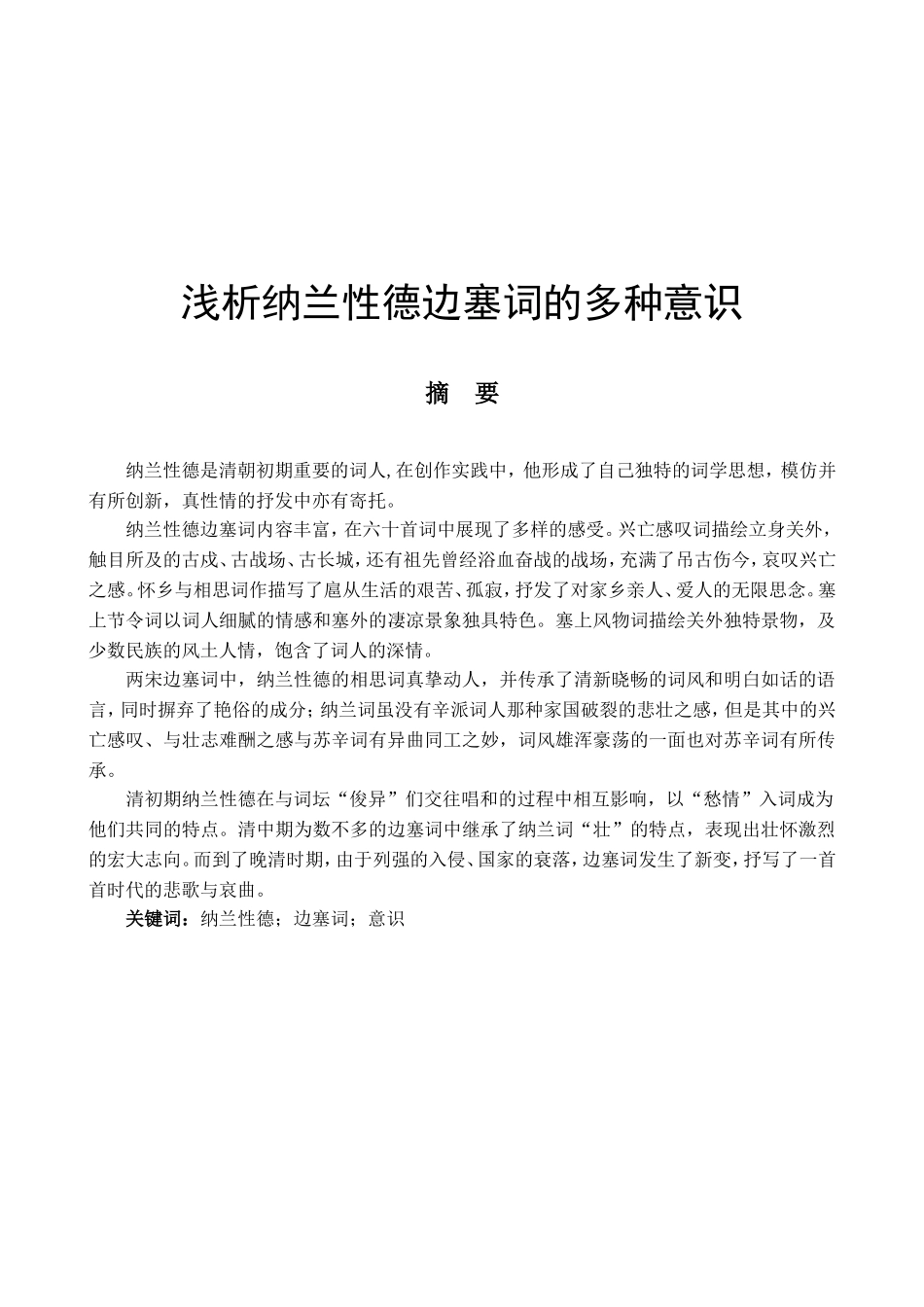 浅析纳兰性德边塞词的多种意识

摘　要

纳兰性德是清朝初期重要的词人,在创作实践中，他形成了自己独特的词学思想，模仿并有所创新，真性情的抒发中亦有寄托。

纳兰性德边塞词内容丰富，在六十首词中展现了多样的感受。兴亡感叹词描绘立身关外，触目所及的古戍、古战场、古长城，还有祖先曾经浴血奋战的战场，充满了吊古伤今，哀叹兴亡之感。怀乡与相思词作描写了扈从生活的艰苦、孤寂，抒发了对家乡亲人、爱人的无限思念。塞上节令词以词人细腻的情感和塞外的凄凉景象独具特色。塞上风物词描绘关外独特景物，及少数民族的风土人情，饱含了词人的深情。

两宋边塞词中，纳兰性德的相思词真挚动人，并传承了清新晓畅的词风和明白如话的语言，同时摒弃了艳俗的成分；纳兰词虽没有辛派词人那种家国破裂的悲壮之感，但是其中的兴亡感叹、与壮志难酬之感与苏辛词有异曲同工之妙，词风雄浑豪荡的一面也对苏辛词有所传承。

清初期纳兰性德在与词坛“俊异”们交往唱和的过程中相互影响，以“愁情”入词成为他们共同的特点。清中期为数不多的边塞词中继承了纳兰词“壮”的特点，表现出壮怀激烈的宏大志向。而到了晚清时期，由于列强的入侵、国家的衰落，边塞词发生了新变，抒写了一首首时代的悲歌与哀曲。

关键词：纳兰性德；边塞词；意识